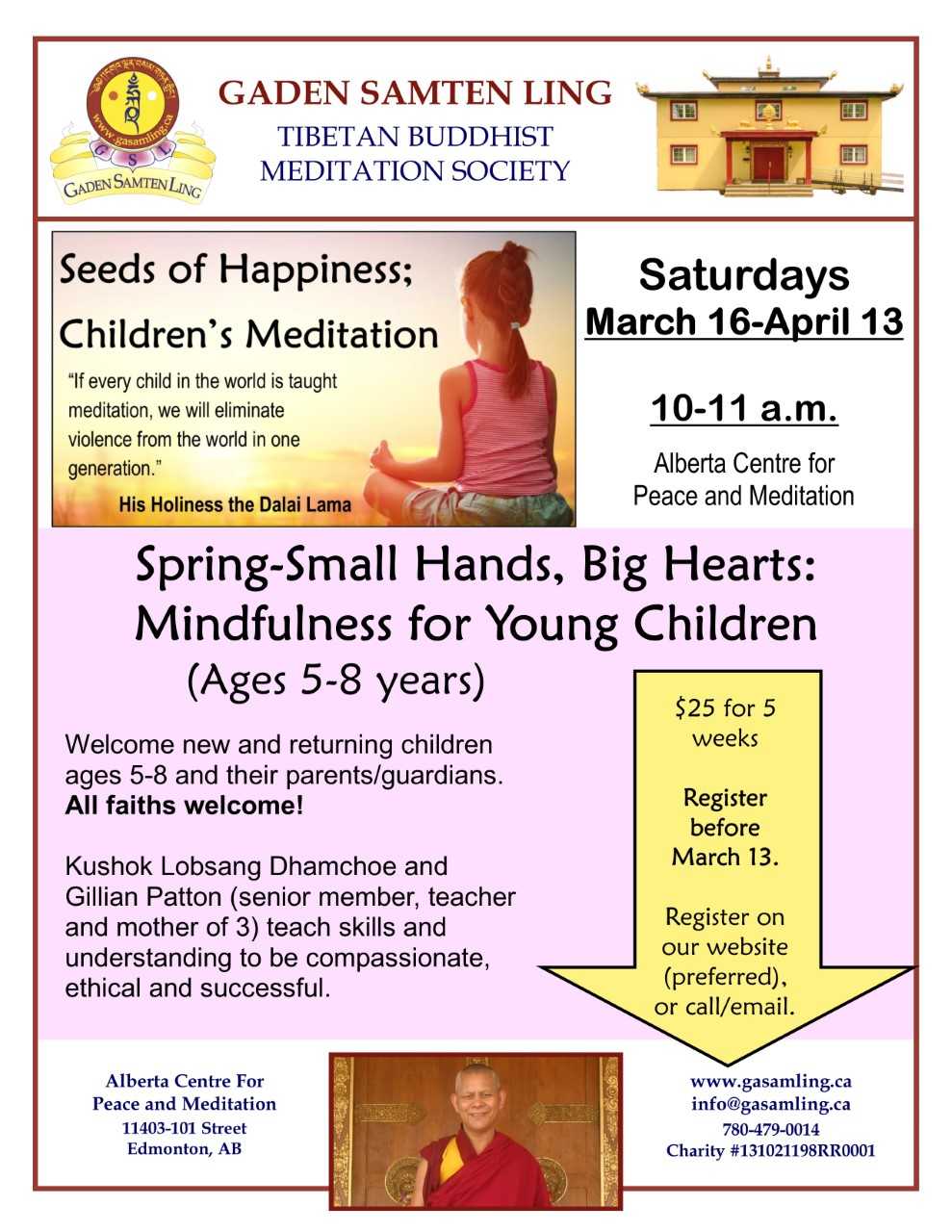 www.gasamling.ca
G S L
GADEN SAMTEN LING

GADEN SAMTEN LING
TIBETAN BUDDHIST
MEDITATION SOCIETY

Seeds of Happiness;
Children's Meditation
"If every child in the world is taught meditation, we will eliminate violence from the world in one generation."
His Holiness the Dalai Lama

Saturdays
March 16-April 13

10-11 a.m.
Alberta Centre for Peace and Meditation

Spring-Small Hands, Big Hearts: Mindfulness for Young Children
(Ages 5-8 years)

Welcome new and returning children ages 5-8 and their parents/guardians.
All faiths welcome!

Kushok Lobsang Dhamchoe and Gillian Patton (senior member, teacher and mother of 3) teach skills and understanding to be compassionate, ethical and successful.

$25 for 5 weeks

Register before March 13.

Register on our website (preferred), or call/email.

Alberta Centre For
Peace and Meditation
11403-101 Street
Edmonton, AB

www.gasamling.ca
info@gasamling.ca
780-479-0014
Charity #131021198RR0001